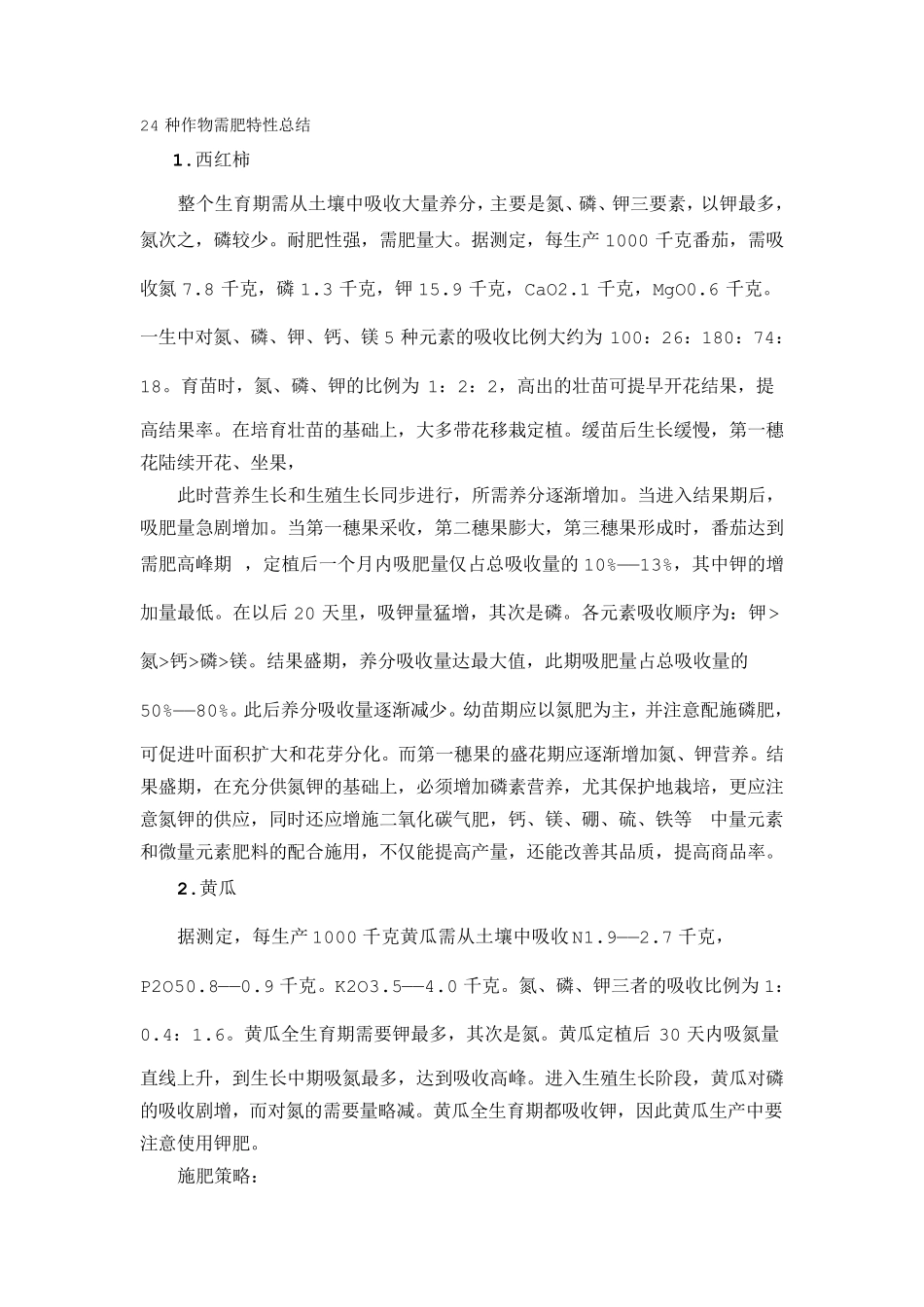 24 种作物需肥特性总结

1.西红柿

整个生育期需从土壤中吸收大量养分，主要是氮、磷、钾三要素，以钾最多，氮次之，磷较少。耐肥性强，需肥量大。据测定，每生产 1000 千克番茄，需吸收氮 7.8 千克，磷 1.3 千克，钾 15.9 千克，CaO2.1 千克，MgO0.6 千克。一生中对氮、磷、钾、钙、镁 5 种元素的吸收比例大约为 100：26：180：74：18。育苗时，氮、磷、钾的比例为 1：2：2，高出的壮苗可提早开花结果，提高结果率。在培育壮苗的基础上，大多带花移栽定植。缓苗后生长缓慢，第一穗花陆续开花、坐果，

此时营养生长和生殖生长同步进行，所需养分逐渐增加。当进入结果期后，吸肥量急剧增加。当第一穗果采收，第二穗果膨大，第三穗果形成时，番茄达到需肥高峰期 ，定植后一个月内吸肥量仅占总吸收量的 10%—13%，其中钾的增加量最低。在以后 20 天里，吸钾量猛增，其次是磷。各元素吸收顺序为：钾>氮>钙>磷>镁。结果盛期，养分吸收量达最大值，此期吸肥量占总吸收量的 50%—80%。此后养分吸收量逐渐减少。幼苗期应以氮肥为主，并注意配施磷肥，可促进叶面积扩大和花芽分化。而第一穗果的盛花期应逐渐增加氮、钾营养。结果盛期，在充分供氮钾的基础上，必须增加磷素营养，尤其保护地栽培，更应注意氮钾的供应，同时还应增施二氧化碳气肥，钙、镁、硼、硫、铁等 中量元素和微量元素肥料的配合施用，不仅能提高产量，还能改善其品质，提高商品率。

2.黄瓜

据测定，每生产 1000 千克黄瓜需从土壤中吸收 N1.9—2.7 千克，P2O50.8—0.9 千克。K2O3.5—4.0 千克。氮、磷、钾三者的吸收比例为 1：0.4：1.6。黄瓜全生育期需要钾最多，其次是氮。黄瓜定植后 30 天内吸氮量直线上升，到生长中期吸氮最多，达到吸收高峰。进入生殖生长阶段，黄瓜对磷的吸收剧增，而对氮的需要量略减。黄瓜全生育期都吸收钾，因此黄瓜生产中要注意使用钾肥。

施肥策略：